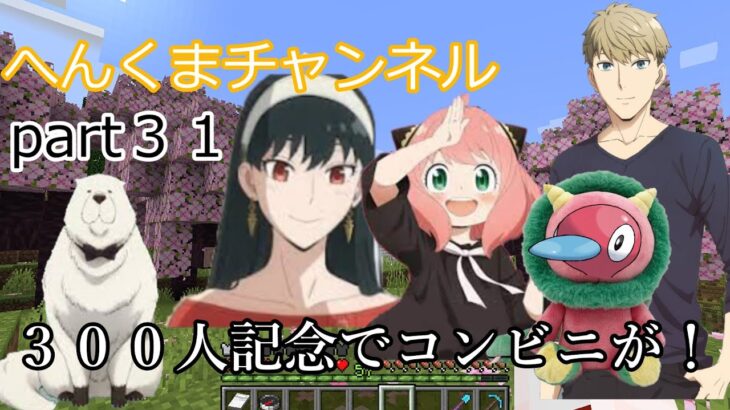 へんくまチャンネル
part３１

３００人記念でコンビニが！